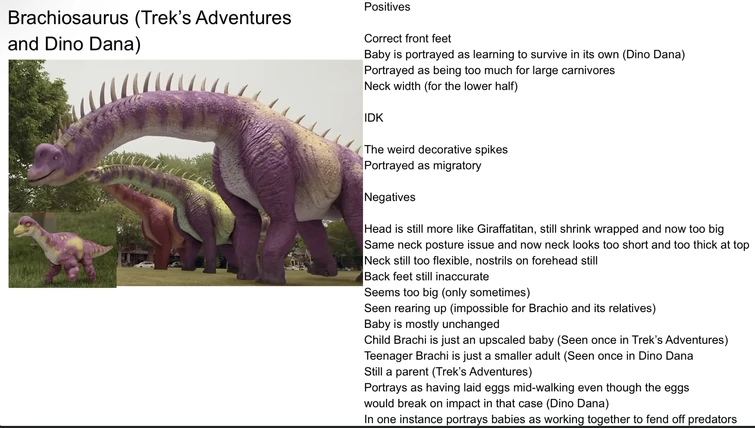 Brachiosaurus (Trek's Adventures and Dino Dana)

Positives

Correct front feet
Baby is portrayed as learning to survive in its own (Dino Dana)
Portrayed as being too much for large carnivores
Neck width (for the lower half)

IDK

The weird decorative spikes
Portrayed as migratory

Negatives

Head is still more like Giraffatitan, still shrink wrapped and now too big
Same neck posture issue and now neck looks too short and too thick at top
Neck still too flexible, nostrils on forehead still
Back feet still inaccurate
Seems too big (only sometimes)
Seen rearing up (impossible for Brachio and its relatives)
Baby is mostly unchanged
Child Brachi is just an upscaled baby (Seen once in Trek's Adventures)
Teenager Brachi is just a smaller adult (Seen once in Dino Dana
Still a parent (Trek's Adventures)
Portrays as having laid eggs mid-walking even though the eggs would break on impact in that case (Dino Dana)
In one instance portrays babies as working together to fend off predators